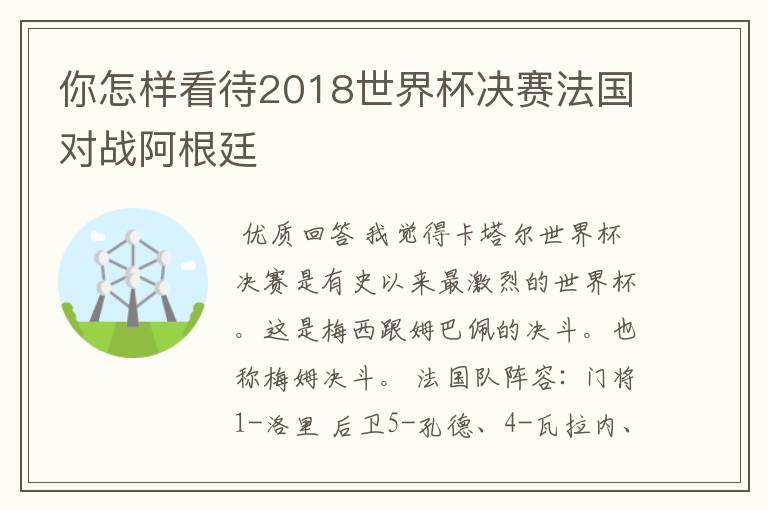 你怎样看待2018世界杯决赛法国对战阿根廷

优质回答 我觉得卡塔尔世界杯决赛是有史以来最激烈的世界杯。这是梅西跟姆巴佩的决斗。也称梅姆决斗。 法国队阵容：门将1-洛里 后卫5-孔德、4-瓦拉内、